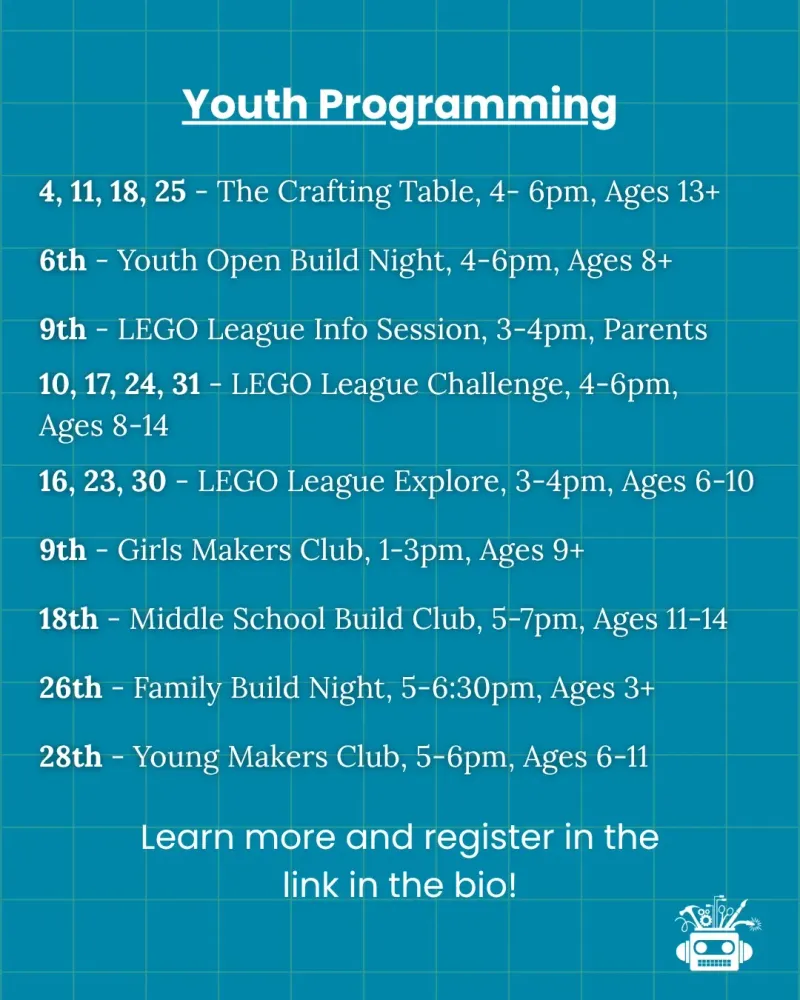 Youth Programming

4, 11, 18, 25 - The Crafting Table, 4- 6pm, Ages 13+

6th - Youth Open Build Night, 4-6pm, Ages 8+

9th - LEGO League Info Session, 3-4pm, Parents

10, 17, 24, 31 - LEGO League Challenge, 4-6pm, Ages 8-14

16, 23, 30 - LEGO League Explore, 3-4pm, Ages 6-10

9th - Girls Makers Club, 1-3pm, Ages 9+

18th - Middle School Build Club, 5-7pm, Ages 11-14

26th - Family Build Night, 5-6:30pm, Ages 3+

28th - Young Makers Club, 5-6pm, Ages 6-11

Learn more and register in the link in the bio!